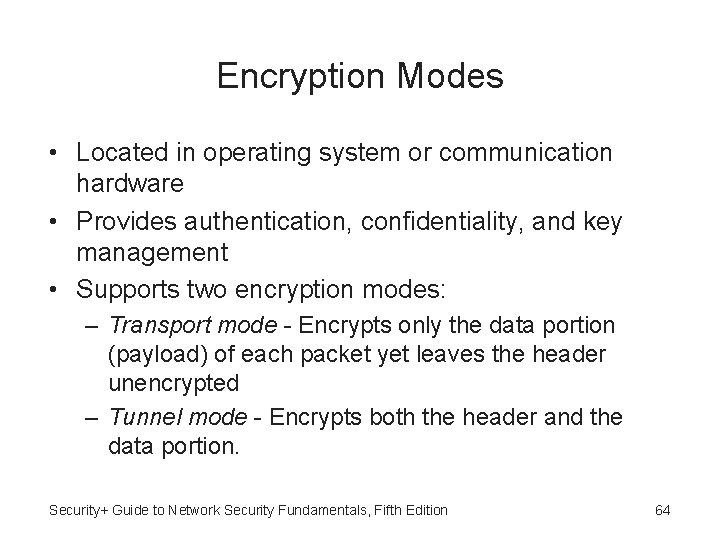 Encryption Modes

• Located in operating system or communication hardware

• Provides authentication, confidentiality, and key management

• Supports two encryption modes:

– Transport mode - Encrypts only the data portion (payload) of each packet yet leaves the header unencrypted

– Tunnel mode - Encrypts both the header and the data portion.

Security+ Guide to Network Security Fundamentals, Fifth Edition

64